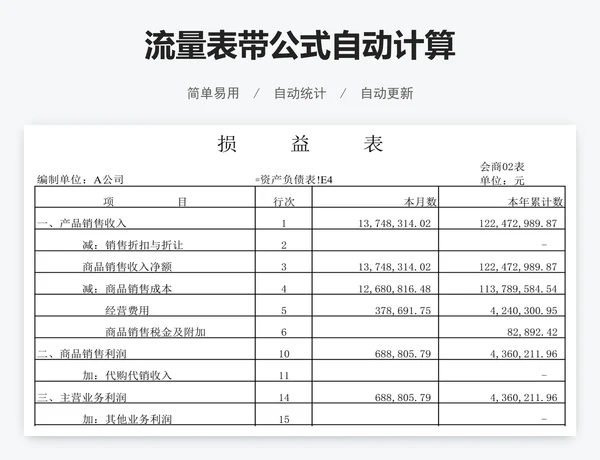 流量表带公式自动计算

简单易用 / 自动统计 / 自动更新

损 益 表

会商02表
编制单位：A公司 =资产负债表!E4 单位：元

| 项 目 | 行次 | 本月数 | 本年累计数 |
|---|---|---|---|
| 一、产品销售收入 | 1 | 13,748,314.02 | 122,472,989.87 |
| 减：销售折扣与折让 | 2 | | - |
| 商品销售收入净额 | 3 | 13,748,314.02 | 122,472,989.87 |
| 减：商品销售成本 | 4 | 12,680,816.48 | 113,789,584.54 |
| 经营费用 | 5 | 378,691.75 | 4,240,300.95 |
| 商品销售税金及附加 | 6 | | 82,892.42 |
| 二、商品销售利润 | 10 | 688,805.79 | 4,360,211.96 |
| 加：代购代销收入 | 11 | | - |
| 三、主营业务利润 | 14 | 688,805.79 | 4,360,211.96 |
| 加：其他业务利润 | 15 | | - |